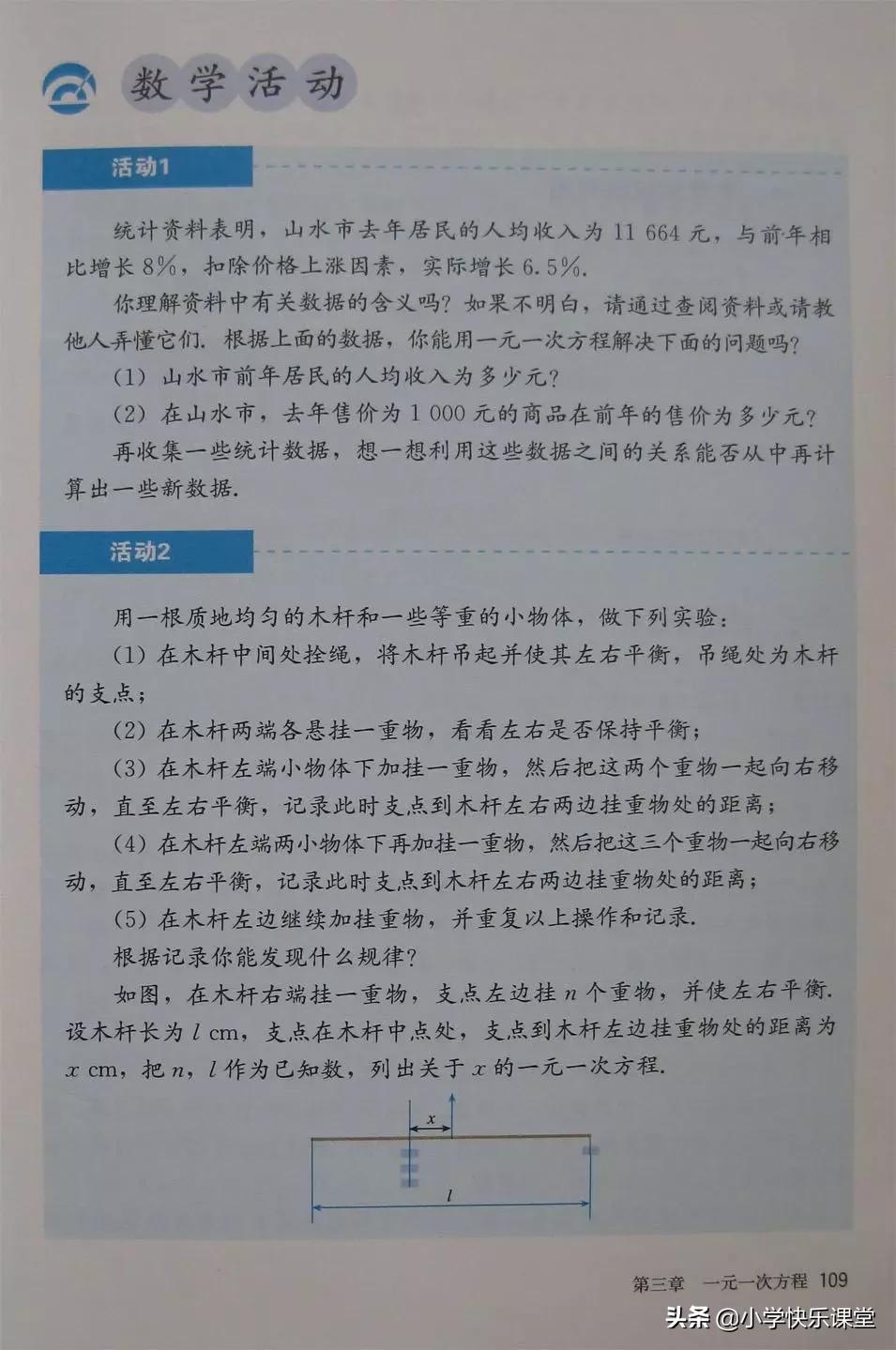 数学活动

活动1

统计资料表明，山水市去年居民的人均收入为 11 664 元，与前年相比增长 8%，扣除价格上涨因素，实际增长 6.5%.

你理解资料中有关数据的含义吗？如果不明白，请通过查阅资料或请教他人弄懂它们. 根据上面的数据，你能用一元一次方程解决下面的问题吗？

(1) 山水市前年居民的人均收入为多少元？

(2) 在山水市，去年售价为 1 000 元的商品在前年的售价为多少元？

再收集一些统计数据，想一想利用这些数据之间的关系能否从中再计算出一些新数据.

活动2

用一根质地均匀的木杆和一些等重的小物体，做下列实验：

(1) 在木杆中间处拴绳，将木杆吊起并使其左右平衡，吊绳处为木杆的支点；

(2) 在木杆两端各悬挂一重物，看看左右是否保持平衡；

(3) 在木杆左端小物体下加挂一重物，然后把这两个重物一起向右移动，直至左右平衡，记录此时支点到木杆左右两边挂重物处的距离；

(4) 在木杆左端两小物体下再加挂一重物，然后把这三个重物一起向右移动，直至左右平衡，记录此时支点到木杆左右两边挂重物处的距离；

(5) 在木杆左边继续加挂重物，并重复以上操作和记录.

根据记录你能发现什么规律？

如图，在木杆右端挂一重物，支点左边挂 $n$ 个重物，并使左右平衡. 设木杆长为 $l$ cm，支点在木杆中点处，支点到木杆左边挂重物处的距离为 $x$ cm，把 $n$，$l$ 作为已知数，列出关于 $x$ 的一元一次方程.

$x$

$l$

第三章 一元一次方程 109

头条 @小学快乐课堂